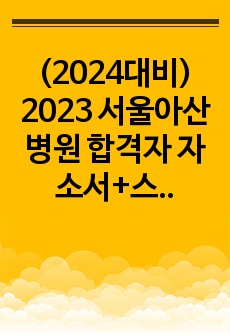 (2024대비) 2023 서울아산병원 합격자 자소서+스..